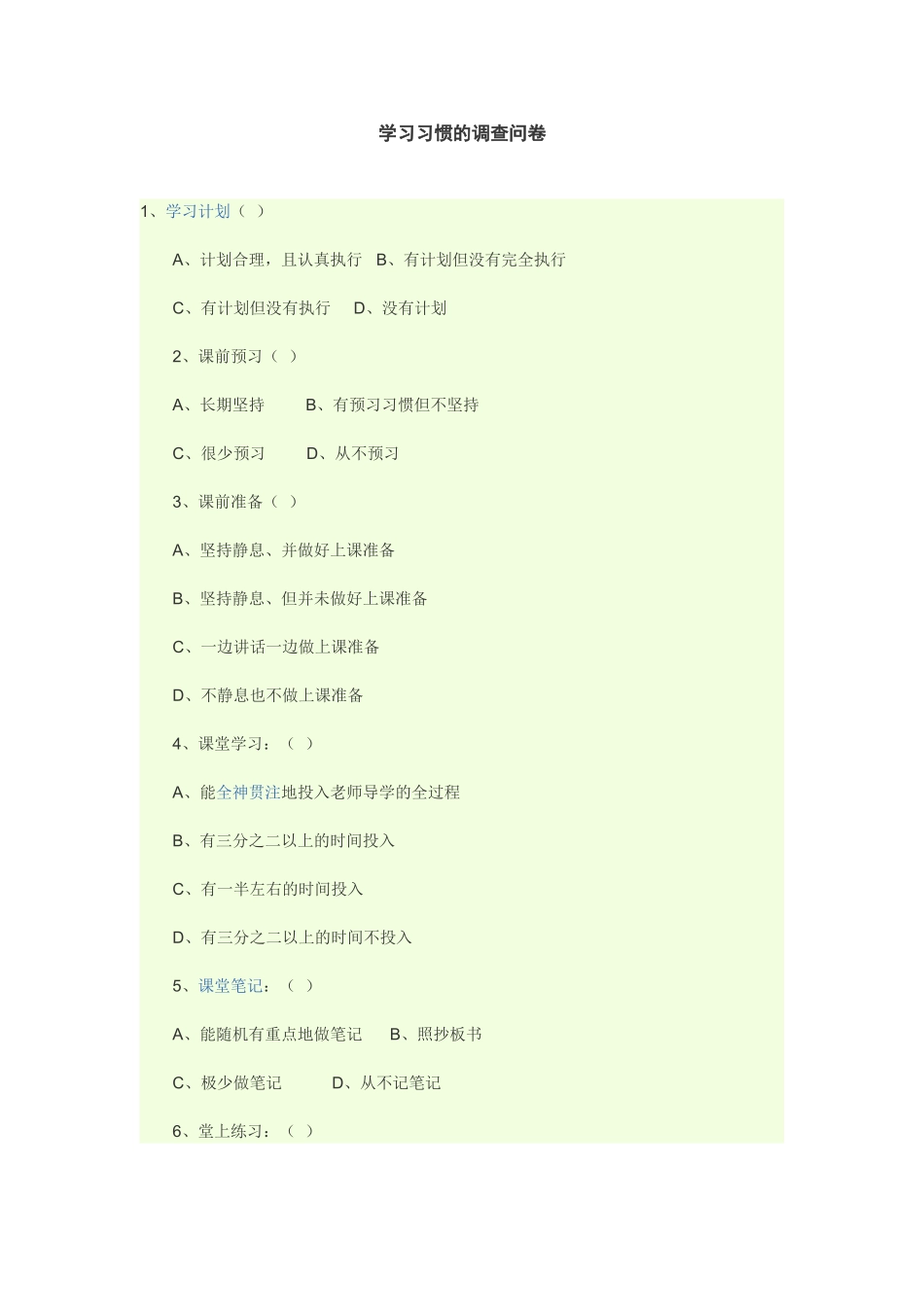 学习习惯的调查问卷

1、学习计划（ ）

A、计划合理，且认真执行　B、有计划但没有完全执行

C、有计划但没有执行　D、没有计划

2、课前预习（ ）

A、长期坚持　B、有预习习惯但不坚持

C、很少预习　D、从不预习

3、课前准备（ ）

A、坚持静息、并做好上课准备

B、坚持静息、但并未做好上课准备

C、一边讲话一边做上课准备

D、不静息也不做上课准备

4、课堂学习：（ ）

A、能全神贯注地投入老师导学的全过程

B、有三分之二以上的时间投入

C、有一半左右的时间投入

D、有三分之二以上的时间不投入

5、课堂笔记：（ ）

A、能随机有重点地做笔记　B、照抄板书

C、极少做笔记　D、从不记笔记

6、堂上练习：（ ）